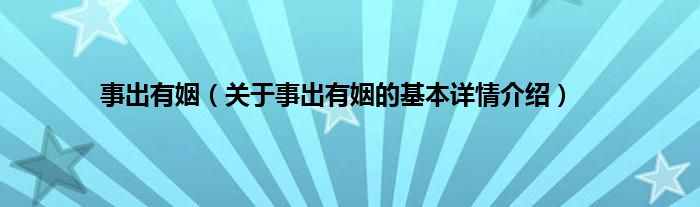 事出有姻（关于事出有姻的基本详情介绍）